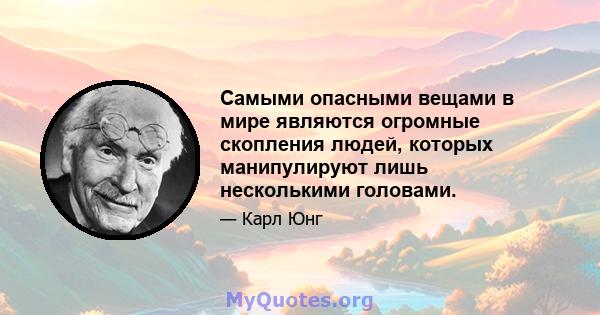 Самыми опасными вещами в мире являются огромные скопления людей, которых манипулируют лишь несколькими головами.

— Карл Юнг

MyQuotes.org